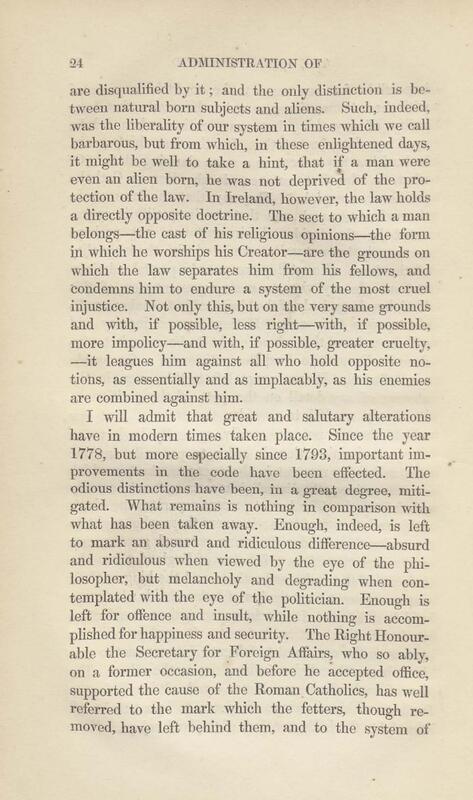 24 ADMINISTRATION OF

are disqualified by it; and the only distinction is between natural born subjects and aliens. Such, indeed, was the liberality of our system in times which we call barbarous, but from which, in these enlightened days, it might be well to take a hint, that if a man were even an alien born, he was not deprived of the protection of the law. In Ireland, however, the law holds a directly opposite doctrine. The sect to which a man belongs—the cast of his religious opinions—the form in which he worships his Creator—are the grounds on which the law separates him from his fellows, and condemns him to endure a system of the most cruel injustice. Not only this, but on the very same grounds and with, if possible, less right—with, if possible, more impolicy—and with, if possible, greater cruelty, —it leagues him against all who hold opposite notions, as essentially and as implacably, as his enemies are combined against him.

I will admit that great and salutary alterations have in modern times taken place. Since the year 1778, but more especially since 1793, important improvements in the code have been effected. The odious distinctions have been, in a great degree, mitigated. What remains is nothing in comparison with what has been taken away. Enough, indeed, is left to mark an absurd and ridiculous difference—absurd and ridiculous when viewed by the eye of the philosopher, but melancholy and degrading when contemplated with the eye of the politician. Enough is left for offence and insult, while nothing is accomplished for happiness and security. The Right Honourable the Secretary for Foreign Affairs, who so ably, on a former occasion, and before he accepted office, supported the cause of the Roman Catholics, has well referred to the mark which the fetters, though removed, have left behind them, and to the system of